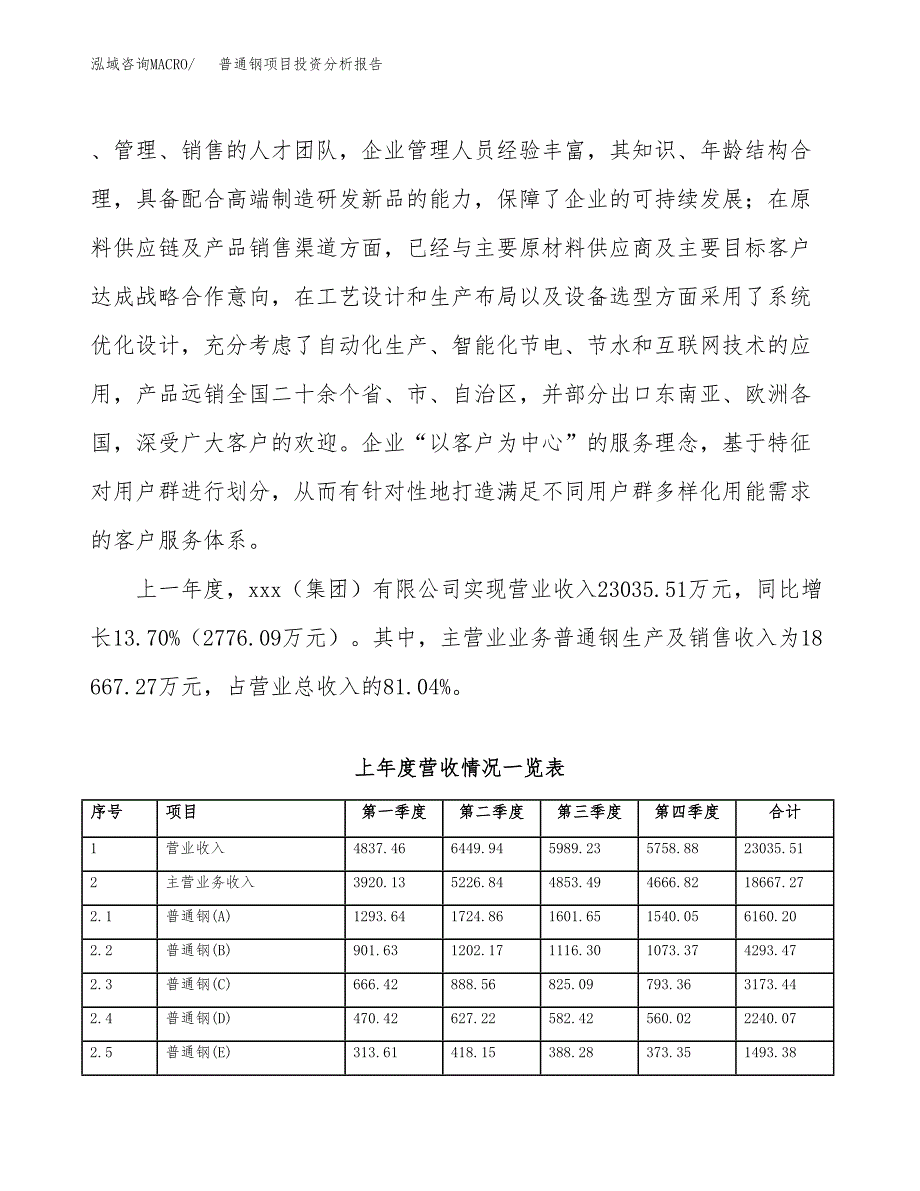 泓域咨询MACRO/　　普通钢项目投资分析报告

、管理、销售的人才团队，企业管理人员经验丰富，其知识、年龄结构合理，具备配合高端制造研发新品的能力，保障了企业的可持续发展；在原料供应链及产品销售渠道方面，已经与主要原材料供应商及主要目标客户达成战略合作意向，在工艺设计和生产布局以及设备选型方面采用了系统优化设计，充分考虑了自动化生产、智能化节电、节水和互联网技术的应用，产品远销全国二十余个省、市、自治区，并部分出口东南亚、欧洲各国，深受广大客户的欢迎。企业“以客户为中心”的服务理念，基于特征对用户群进行划分，从而有针对性地打造满足不同用户群多样化用能需求的客户服务体系。

上一年度，xxx（集团）有限公司实现营业收入23035.51万元，同比增长13.70%（2776.09万元）。其中，主营业业务普通钢生产及销售收入为18667.27万元，占营业总收入的81.04%。

上年度营收情况一览表

| 序号 | 项目 | 第一季度 | 第二季度 | 第三季度 | 第四季度 | 合计 |
|---|---|---|---|---|---|---|
| 1 | 营业收入 | 4837.46 | 6449.94 | 5989.23 | 5758.88 | 23035.51 |
| 2 | 主营业务收入 | 3920.13 | 5226.84 | 4853.49 | 4666.82 | 18667.27 |
| 2.1 | 普通钢(A) | 1293.64 | 1724.86 | 1601.65 | 1540.05 | 6160.20 |
| 2.2 | 普通钢(B) | 901.63 | 1202.17 | 1116.30 | 1073.37 | 4293.47 |
| 2.3 | 普通钢(C) | 666.42 | 888.56 | 825.09 | 793.36 | 3173.44 |
| 2.4 | 普通钢(D) | 470.42 | 627.22 | 582.42 | 560.02 | 2240.07 |
| 2.5 | 普通钢(E) | 313.61 | 418.15 | 388.28 | 373.35 | 1493.38 |